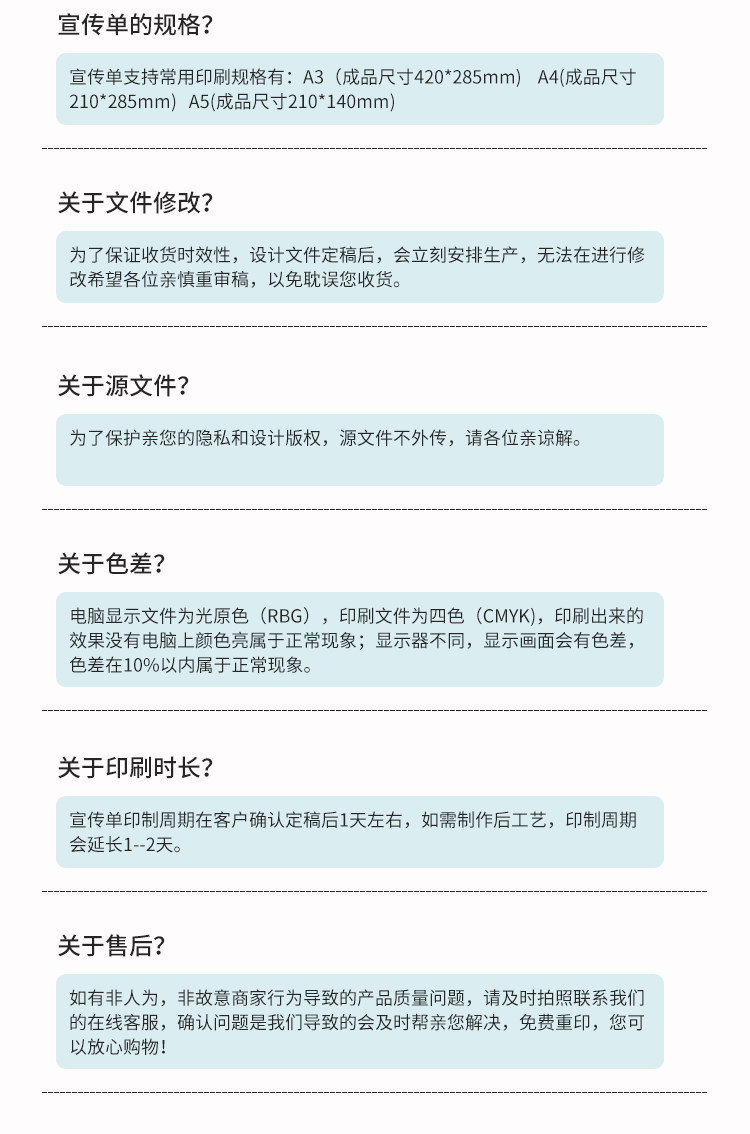 宣传单的规格?

宣传单支持常用印刷规格有：A3（成品尺寸420*285mm） A4(成品尺寸210*285mm） A5(成品尺寸210*140mm)

关于文件修改?

为了保证收货时效性，设计文件定稿后，会立刻安排生产，无法在进行修改希望各位亲慎重审稿，以免耽误您收货。

关于源文件?

为了保护亲您的隐私和设计版权，源文件不外传，请各位亲谅解。

关于色差?

电脑显示文件为光原色（RBG），印刷文件为四色（CMYK)，印刷出来的效果没有电脑上颜色亮属于正常现象；显示器不同，显示画面会有色差，色差在10%以内属于正常现象。

关于印刷时长?

宣传单印制周期在客户确认定稿后1天左右，如需制作后工艺，印制周期会延长1--2天。

关于售后?

如有非人为，非故意商家行为导致的产品质量问题，请及时拍照联系我们的在线客服，确认问题是我们导致的会及时帮亲您解决，免费重印，您可以放心购物!